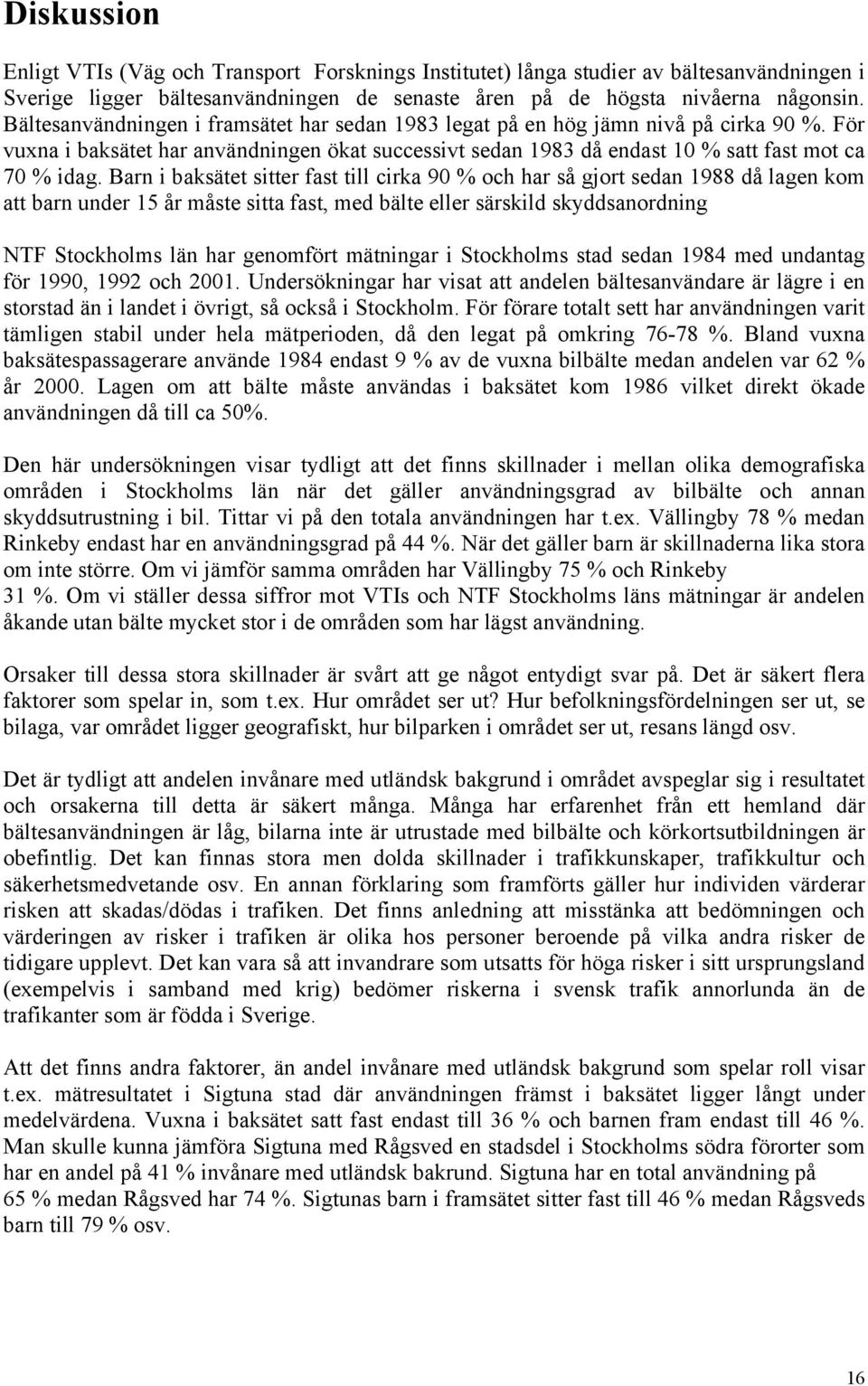 Diskussion

Enligt VTIs (Väg och Transport  Forsknings Institutet) långa studier av bältesanvändningen i Sverige ligger bältesanvändningen de senaste åren på de högsta nivåerna någonsin. Bältesanvändningen i framsätet har sedan 1983 legat på en hög jämn nivå på cirka 90 %. För vuxna i baksätet har användningen ökat successivt sedan 1983 då endast 10 % satt fast mot ca 70 % idag. Barn i baksätet sitter fast till cirka 90 % och har så gjort sedan 1988 då lagen kom att barn under 15 år måste sitta fast, med bälte eller särskild skyddsanordning

NTF Stockholms län har genomfört mätningar i Stockholms stad sedan 1984 med undantag för 1990, 1992 och 2001. Undersökningar har visat att andelen bältesanvändare är lägre i en storstad än i landet i övrigt, så också i Stockholm. För förare totalt sett har användningen varit tämligen stabil under hela mätperioden, då den legat på omkring 76-78 %. Bland vuxna baksätespassagerare använde 1984 endast 9 % av de vuxna bilbälte medan andelen var 62 % år 2000. Lagen om att bälte måste användas i baksätet kom 1986 vilket direkt ökade användningen då till ca 50%.

Den här undersökningen visar tydligt att det finns skillnader i mellan olika demografiska områden i Stockholms län när det gäller användningsgrad av bilbälte och annan skyddsutrustning i bil. Tittar vi på den totala användningen har t.ex. Vällingby 78 % medan Rinkeby endast har en användningsgrad på 44 %. När det gäller barn är skillnaderna lika stora om inte större. Om vi jämför samma områden har Vällingby 75 % och Rinkeby 31 %. Om vi ställer dessa siffror mot VTIs och NTF Stockholms läns mätningar är andelen åkande utan bälte mycket stor i de områden som har lägst användning.

Orsaker till dessa stora skillnader är svårt att ge något entydigt svar på. Det är säkert flera faktorer som spelar in, som t.ex. Hur området ser ut? Hur befolkningsfördelningen ser ut, se bilaga, var området ligger geografiskt, hur bilparken i området ser ut, resans längd osv.

Det är tydligt att andelen invånare med utländsk bakgrund i området avspeglar sig i resultatet och orsakerna till detta är säkert många. Många har erfarenhet från ett hemland där bältesanvändningen är låg, bilarna inte är utrustade med bilbälte och körkortsutbildningen är obefintlig. Det kan finnas stora men dolda skillnader i trafikkunskaper, trafikkultur och säkerhetsmedvetande osv. En annan förklaring som framförts gäller hur individen värderar risken att skadas/dödas i trafiken. Det finns anledning att misstänka att bedömningen och värderingen av risker i trafiken är olika hos personer beroende på vilka andra risker de tidigare upplevt. Det kan vara så att invandrare som utsatts för höga risker i sitt ursprungsland (exempelvis i samband med krig) bedömer riskerna i svensk trafik annorlunda än de trafikanter som är födda i Sverige.

Att det finns andra faktorer, än andel invånare med utländsk bakgrund som spelar roll visar t.ex. mätresultatet i Sigtuna stad där användningen främst i baksätet ligger långt under medelvärdena. Vuxna i baksätet satt fast endast till 36 % och barnen fram endast till 46 %. Man skulle kunna jämföra Sigtuna med Rågsved en stadsdel i Stockholms södra förorter som har en andel på 41 % invånare med utländsk bakrund. Sigtuna har en total användning på 65 % medan Rågsved har 74 %. Sigtunas barn i framsätet sitter fast till 46 % medan Rågsveds barn till 79 % osv.

16